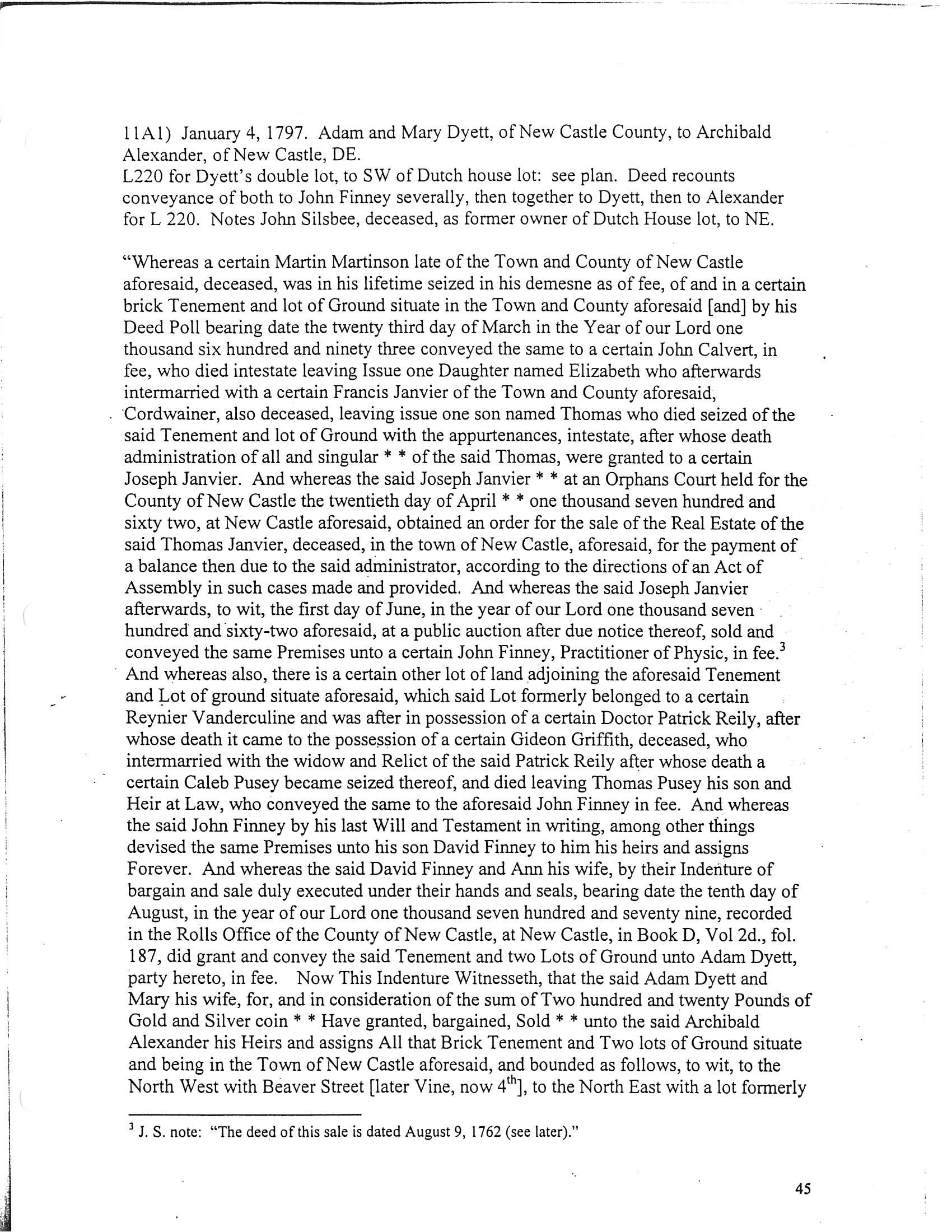 11A1) January 4, 1797. Adam and Mary Dyett, of New Castle County, to Archibald Alexander, of New Castle, DE.
L220 for Dyett's double lot, to SW of Dutch house lot: see plan. Deed recounts conveyance of both to John Finney severally, then together to Dyett, then to Alexander for L 220. Notes John Silsbee, deceased, as former owner of Dutch House lot, to NE.

"Whereas a certain Martin Martinson late of the Town and County of New Castle aforesaid, deceased, was in his lifetime seized in his demesne as of fee, of and in a certain brick Tenement and lot of Ground situate in the Town and County aforesaid [and] by his Deed Poll bearing date the twenty third day of March in the Year of our Lord one thousand six hundred and ninety three conveyed the same to a certain John Calvert, in fee, who died intestate leaving Issue one Daughter named Elizabeth who afterwards intermarried with a certain Francis Janvier of the Town and County aforesaid, Cordwainer, also deceased, leaving issue one son named Thomas who died seized of the said Tenement and lot of Ground with the appurtenances, intestate, after whose death administration of all and singular * * of the said Thomas, were granted to a certain Joseph Janvier. And whereas the said Joseph Janvier * * at an Orphans Court held for the County of New Castle the twentieth day of April * * one thousand seven hundred and sixty two, at New Castle aforesaid, obtained an order for the sale of the Real Estate of the said Thomas Janvier, deceased, in the town of New Castle, aforesaid, for the payment of a balance then due to the said administrator, according to the directions of an Act of Assembly in such cases made and provided. And whereas the said Joseph Janvier afterwards, to wit, the first day of June, in the year of our Lord one thousand seven hundred and sixty-two aforesaid, at a public auction after due notice thereof, sold and conveyed the same Premises unto a certain John Finney, Practitioner of Physic, in fee.$^3$ And whereas also, there is a certain other lot of land adjoining the aforesaid Tenement and Lot of ground situate aforesaid, which said Lot formerly belonged to a certain Reynier Vanderculine and was after in possession of a certain Doctor Patrick Reily, after whose death it came to the possession of a certain Gideon Griffith, deceased, who intermarried with the widow and Relict of the said Patrick Reily after whose death a certain Caleb Pusey became seized thereof, and died leaving Thomas Pusey his son and Heir at Law, who conveyed the same to the aforesaid John Finney in fee. And whereas the said John Finney by his last Will and Testament in writing, among other things devised the same Premises unto his son David Finney to him his heirs and assigns Forever. And whereas the said David Finney and Ann his wife, by their Indenture of bargain and sale duly executed under their hands and seals, bearing date the tenth day of August, in the year of our Lord one thousand seven hundred and seventy nine, recorded in the Rolls Office of the County of New Castle, at New Castle, in Book D, Vol 2d., fol. 187, did grant and convey the said Tenement and two Lots of Ground unto Adam Dyett, party hereto, in fee. Now This Indenture Witnesseth, that the said Adam Dyett and Mary his wife, for, and in consideration of the sum of Two hundred and twenty Pounds of Gold and Silver coin * * Have granted, bargained, Sold * * unto the said Archibald Alexander his Heirs and assigns All that Brick Tenement and Two lots of Ground situate and being in the Town of New Castle aforesaid, and bounded as follows, to wit, to the North West with Beaver Street [later Vine, now 4$^{th}$], to the North East with a lot formerly

$^3$ J. S. note: "The deed of this sale is dated August 9, 1762 (see later)."

45